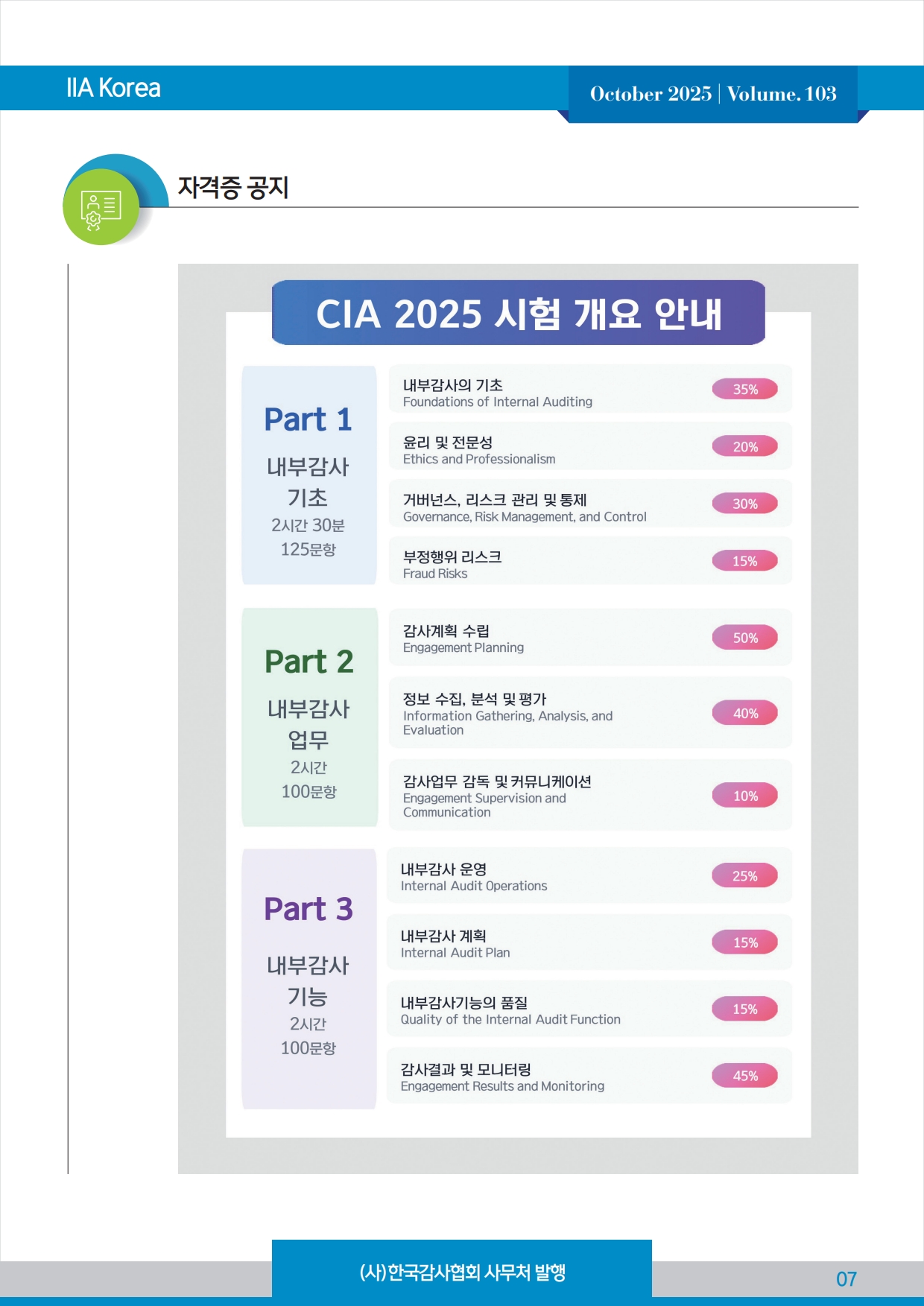 IIA Korea

October 2025 | Volume. 103

자격증 공지

CIA 2025 시험 개요 안내

Part 1
내부감사 기초
2시간 30분
125문항

내부감사의 기초
Foundations of Internal Auditing
35%

윤리 및 전문성
Ethics and Professionalism
20%

거버넌스, 리스크 관리 및 통제
Governance, Risk Management, and Control
30%

부정행위 리스크
Fraud Risks
15%

Part 2
내부감사 업무
2시간
100문항

감사계획 수립
Engagement Planning
50%

정보 수집, 분석 및 평가
Information Gathering, Analysis, and Evaluation
40%

감사업무 감독 및 커뮤니케이션
Engagement Supervision and Communication
10%

Part 3
내부감사 기능
2시간
100문항

내부감사 운영
Internal Audit Operations
25%

내부감사 계획
Internal Audit Plan
15%

내부감사기능의 품질
Quality of the Internal Audit Function
15%

감사결과 및 모니터링
Engagement Results and Monitoring
45%

(사)한국감사협회 사무처 발행

07